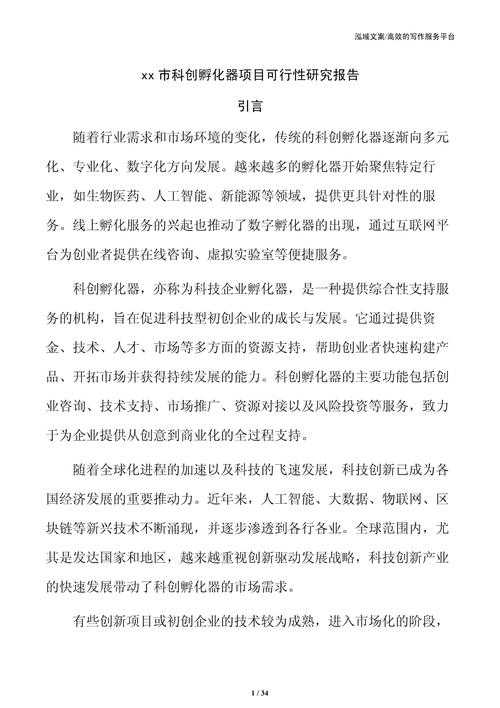 泓域文案/高效的写作服务平台

xx 市科创孵化器项目可行性研究报告

引言

随着行业需求和市场环境的变化，传统的科创孵化器逐渐向多元化、专业化、数字化方向发展。越来越多的孵化器开始聚焦特定行业，如生物医药、人工智能、新能源等领域，提供更具针对性的服务。线上孵化服务的兴起也推动了数字孵化器的出现，通过互联网平台为创业者提供在线咨询、虚拟实验室等便捷服务。

科创孵化器，亦称为科技企业孵化器，是一种提供综合性支持服务的机构，旨在促进科技型初创企业的成长与发展。它通过提供资金、技术、人才、市场等多方面的资源支持，帮助创业者快速构建产品、开拓市场并获得持续发展的能力。科创孵化器的主要功能包括创业咨询、技术支持、市场推广、资源对接以及风险投资等服务，致力于为企业提供从创意到商业化的全过程支持。

随着全球化进程的加速以及科技的飞速发展，科技创新已成为各国经济发展的重要推动力。近年来，人工智能、大数据、物联网、区块链等新兴技术不断涌现，并逐步渗透到各行各业。全球范围内，尤其是发达国家和地区，越来越重视创新驱动发展战略，科技创新产业的快速发展带动了科创孵化器的市场需求。

有些创新项目或初创企业的技术较为成熟，进入市场化的阶段，

1 / 34